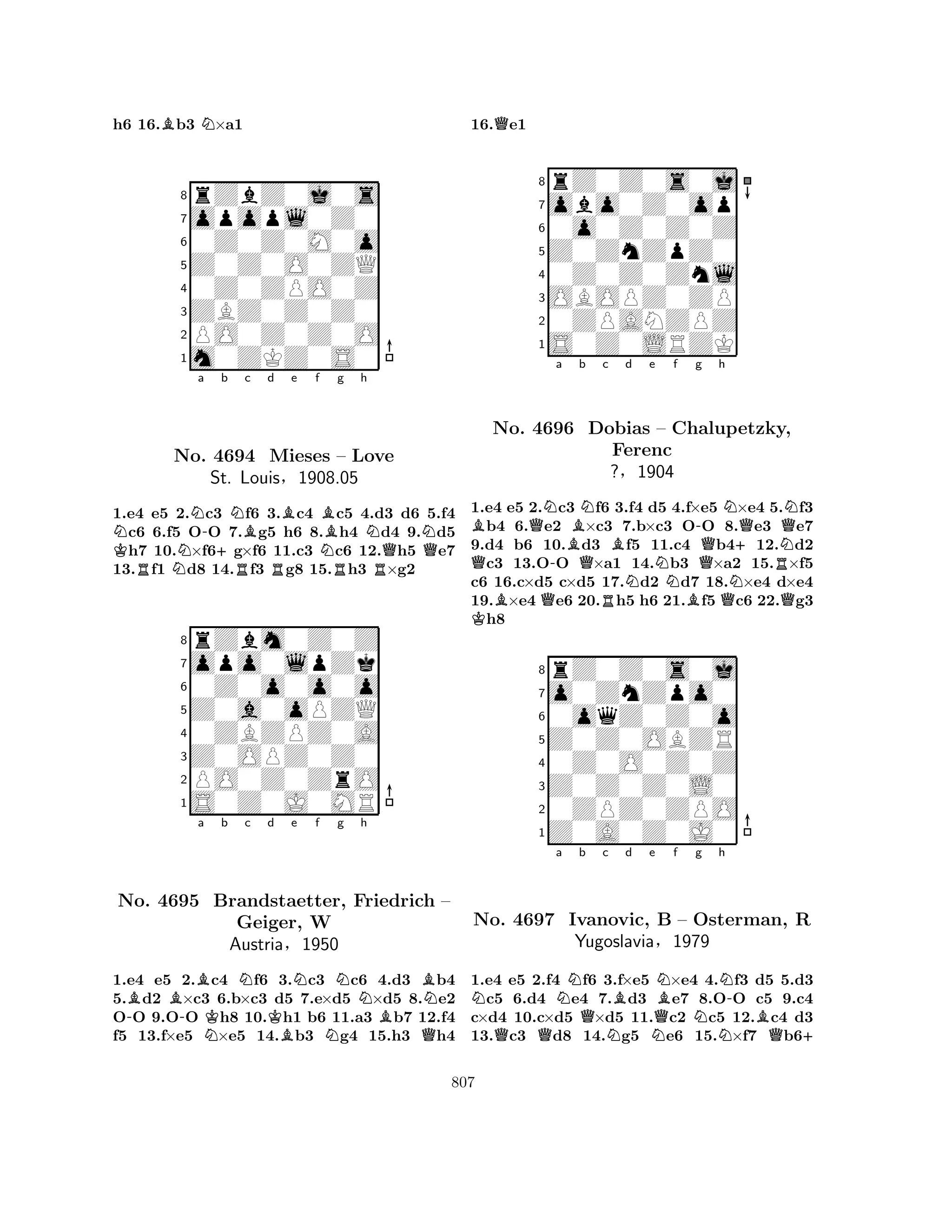 h6 16.♗b3 ♘×a1

8 7 6 5 4 3 2 1
a b c d e f g h

No. 4694 Mieses – Love
St. Louis, 1908.05

1.e4 e5 2.♘c3 ♘f6 3.♗c4 ♗c5 4.d3 d6 5.f4 ♘c6 6.f5 O-O 7.♗g5 h6 8.♗h4 ♘d4 9.♘d5 ♔h7 10.♘×f6+ g×f6 11.c3 ♘c6 12.♕h5 ♕e7 13.♖f1 ♘d8 14.♖f3 ♖g8 15.♖h3 ♖×g2

8 7 6 5 4 3 2 1
a b c d e f g h

No. 4695 Brandstaetter, Friedrich – Geiger, W
Austria, 1950

1.e4 e5 2.♗c4 ♘f6 3.♘c3 ♘c6 4.d3 ♗b4 5.♗d2 ♗×c3 6.b×c3 d5 7.e×d5 ♘×d5 8.♘e2 O-O 9.O-O ♔h8 10.♔h1 b6 11.a3 ♗b7 12.f4 f5 13.f×e5 ♘×e5 14.♗b3 ♘g4 15.h3 ♕h4

16.♕e1

8 7 6 5 4 3 2 1
a b c d e f g h

No. 4696 Dobias – Chalupetzky, Ferenc
?, 1904

1.e4 e5 2.♘c3 ♘f6 3.f4 d5 4.f×e5 ♘×e4 5.♘f3 ♗b4 6.♕e2 ♗×c3 7.b×c3 O-O 8.♕e3 ♕e7 9.d4 b6 10.♗d3 ♗f5 11.c4 ♕b4+ 12.♘d2 ♕c3 13.O-O ♕×a1 14.♘b3 ♕×a2 15.♖×f5 c6 16.c×d5 c×d5 17.♘d2 ♘d7 18.♘×e4 d×e4 19.♗×e4 ♕e6 20.♖h5 h6 21.♗f5 ♕c6 22.♕g3 ♔h8

8 7 6 5 4 3 2 1
a b c d e f g h

No. 4697 Ivanovic, B – Osterman, R
Yugoslavia, 1979

1.e4 e5 2.f4 ♘f6 3.f×e5 ♘×e4 4.♘f3 d5 5.d3 ♘c5 6.d4 ♘e4 7.♗d3 ♗e7 8.O-O c5 9.c4 c×d4 10.c×d5 ♕×d5 11.♕c2 ♘c5 12.♗c4 d3 13.♕c3 ♕d8 14.♘g5 ♘e6 15.♘×f7 ♕b6+

807